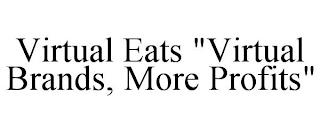 Virtual Eats "Virtual Brands, More Profits"